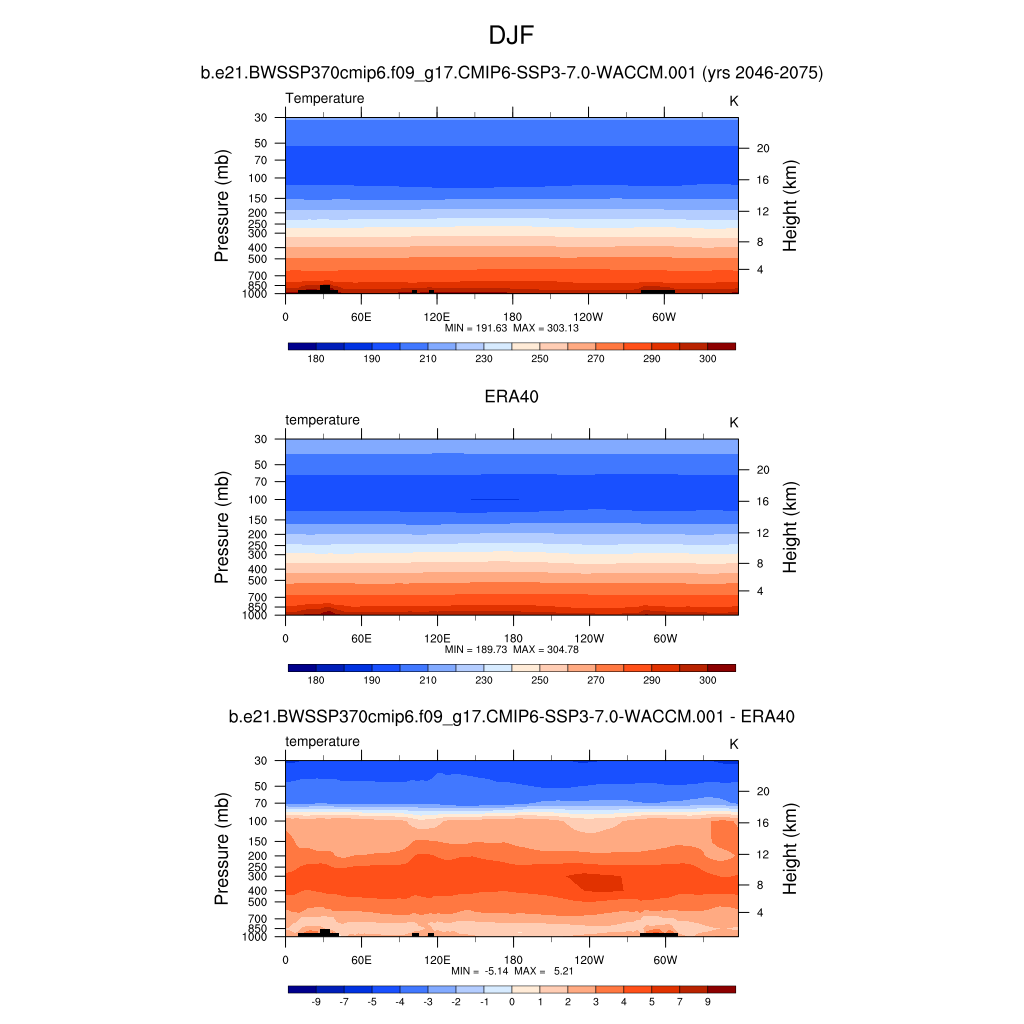 DJF

b.e21.BWSSP370cmip6.f09_g17.CMIP6-SSP3-7.0-WACCM.001 (yrs 2046-2075)

Temperature

K

Pressure (mb)

30
50
70
100
150
200
250
300
400
500
700
850
1000

Height (km)

20
16
12
8
4

0
60E
120E
180
120W
60W

MIN = 191.63 MAX = 303.13

180
190
210
230
250
270
290
300

ERA40

temperature

K

Pressure (mb)

30
50
70
100
150
200
250
300
400
500
700
850
1000

Height (km)

20
16
12
8
4

0
60E
120E
180
120W
60W

MIN = 189.73 MAX = 304.78

180
190
210
230
250
270
290
300

b.e21.BWSSP370cmip6.f09_g17.CMIP6-SSP3-7.0-WACCM.001 - ERA40

temperature

K

Pressure (mb)

30
50
70
100
150
200
250
300
400
500
700
850
1000

Height (km)

20
16
12
8
4

0
60E
120E
180
120W
60W

MIN = -5.14 MAX = 5.21

-9
-7
-5
-4
-3
-2
-1
0
1
2
3
4
5
7
9